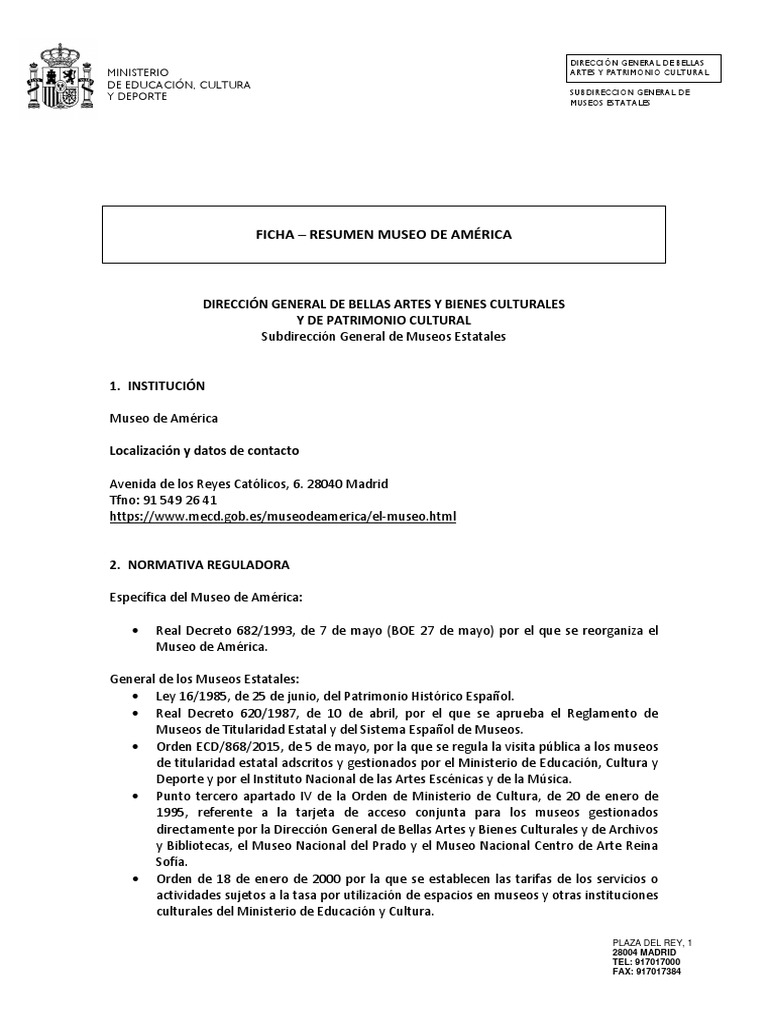 MINISTERIO
DE EDUCACIÓN, CULTURA
Y DEPORTE

DIRECCIÓN GENERAL DE BELLAS ARTES Y PATRIMONIO CULTURAL

SUBDIRECCION GENERAL DE MUSEOS ESTATALES

FICHA – RESUMEN MUSEO DE AMÉRICA

DIRECCIÓN GENERAL DE BELLAS ARTES Y BIENES CULTURALES
Y DE PATRIMONIO CULTURAL
Subdirección General de Museos Estatales

1. INSTITUCIÓN

Museo de América

Localización y datos de contacto

Avenida de los Reyes Católicos, 6. 28040 Madrid
Tfno: 91 549 26 41
https://www.mecd.gob.es/museodeamerica/el-museo.html

2. NORMATIVA REGULADORA

Específica del Museo de América:

• Real Decreto 682/1993, de 7 de mayo (BOE 27 de mayo) por el que se reorganiza el Museo de América.

General de los Museos Estatales:
• Ley 16/1985, de 25 de junio, del Patrimonio Histórico Español.
• Real Decreto 620/1987, de 10 de abril, por el que se aprueba el Reglamento de Museos de Titularidad Estatal y del Sistema Español de Museos.
• Orden ECD/868/2015, de 5 de mayo, por la que se regula la visita pública a los museos de titularidad estatal adscritos y gestionados por el Ministerio de Educación, Cultura y Deporte y por el Instituto Nacional de las Artes Escénicas y de la Música.
• Punto tercero apartado IV de la Orden de Ministerio de Cultura, de 20 de enero de 1995, referente a la tarjeta de acceso conjunta para los museos gestionados directamente por la Dirección General de Bellas Artes y Bienes Culturales y de Archivos y Bibliotecas, el Museo Nacional del Prado y el Museo Nacional Centro de Arte Reina Sofía.
• Orden de 18 de enero de 2000 por la que se establecen las tarifas de los servicios o actividades sujetos a la tasa por utilización de espacios en museos y otras instituciones culturales del Ministerio de Educación y Cultura.

PLAZA DEL REY, 1
28004 MADRID
TEL: 917017000
FAX: 917017384